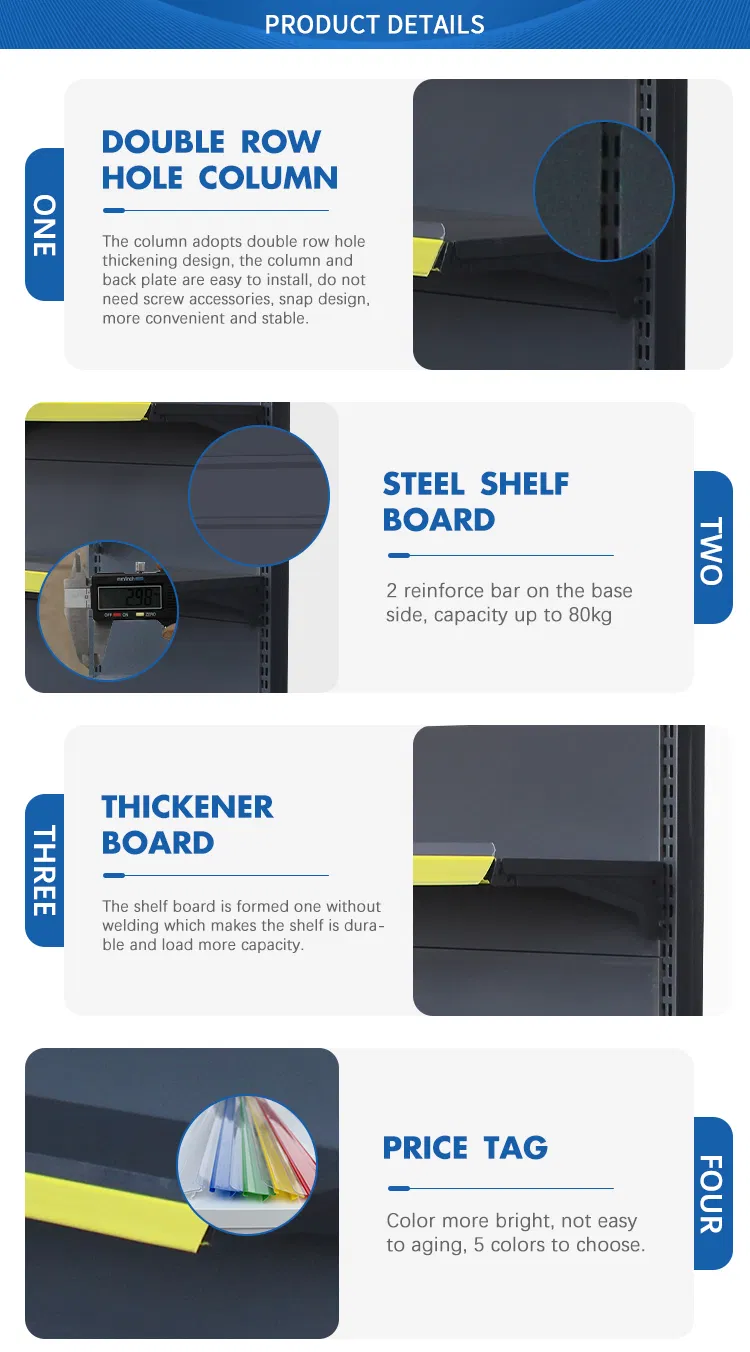 PRODUCT DETAILS

ONE

DOUBLE ROW
HOLE COLUMN

The column adopts double row hole thickening design, the column and back plate are easy to install, do not need screw accessories, snap design, more convenient and stable.

STEEL SHELF
BOARD

2 reinforce bar on the base side, capacity up to 80kg

TWO

THREE

THICKENER
BOARD

The shelf board is formed one without welding which makes the shelf is durable and load more capacity.

PRICE TAG

Color more bright, not easy to aging, 5 colors to choose.

FOUR